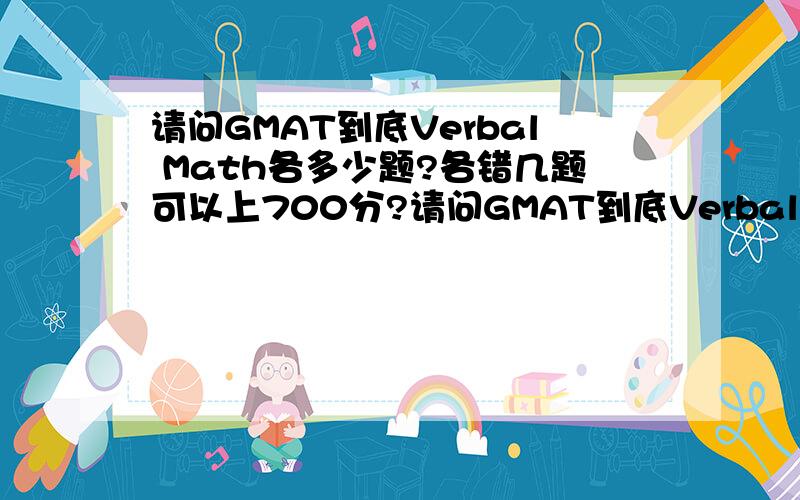 请问GMAT到底Verbal Math各多少题?各错几题可以上700分?请问GMAT到底Verbal